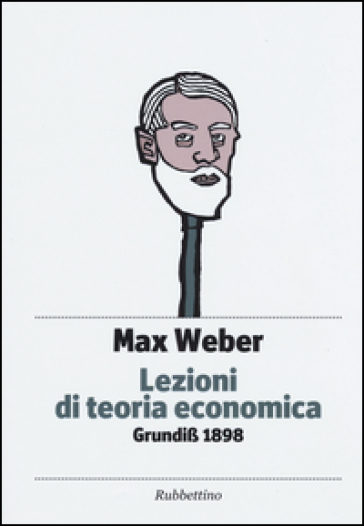 Max Weber

Lezioni di teoria economica

Grundiß 1898

Rubbettino